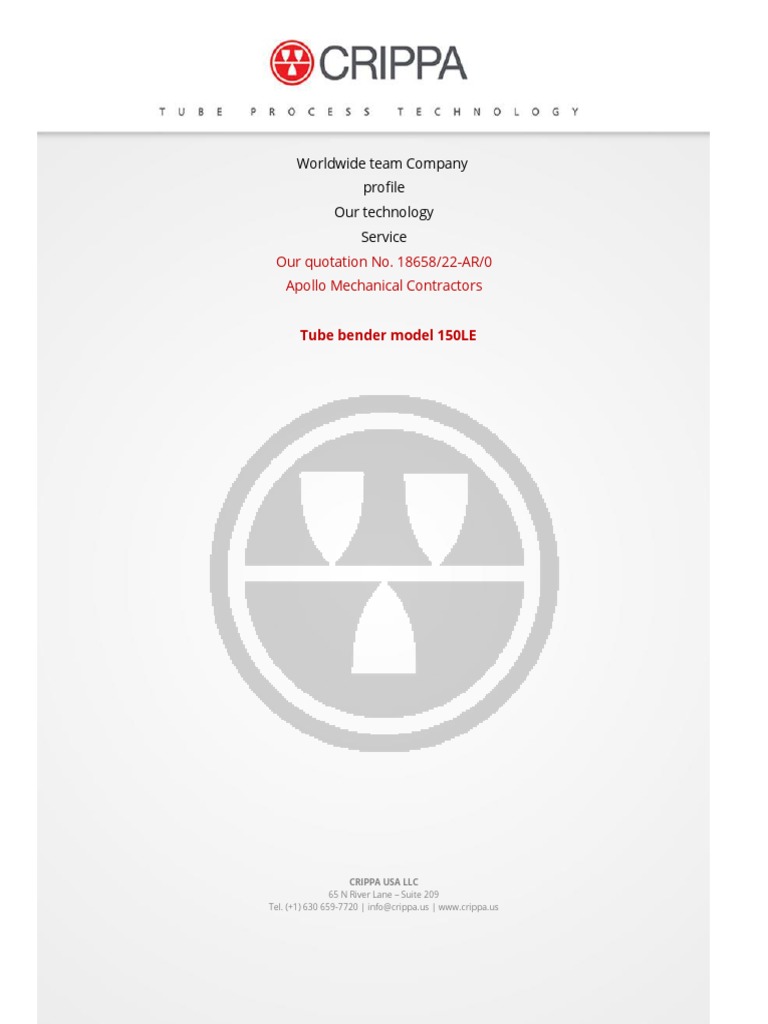 CRIPPA

TUBE PROCESS TECHNOLOGY

Worldwide team Company
profile
Our technology
Service
Our quotation No. 18658/22-AR/0
Apollo Mechanical Contractors

Tube bender model 150LE

CRIPPA USA LLC
65 N River Lane – Suite 209
Tel. (+1) 630 659-7720 | info@crippa.us | www.crippa.us